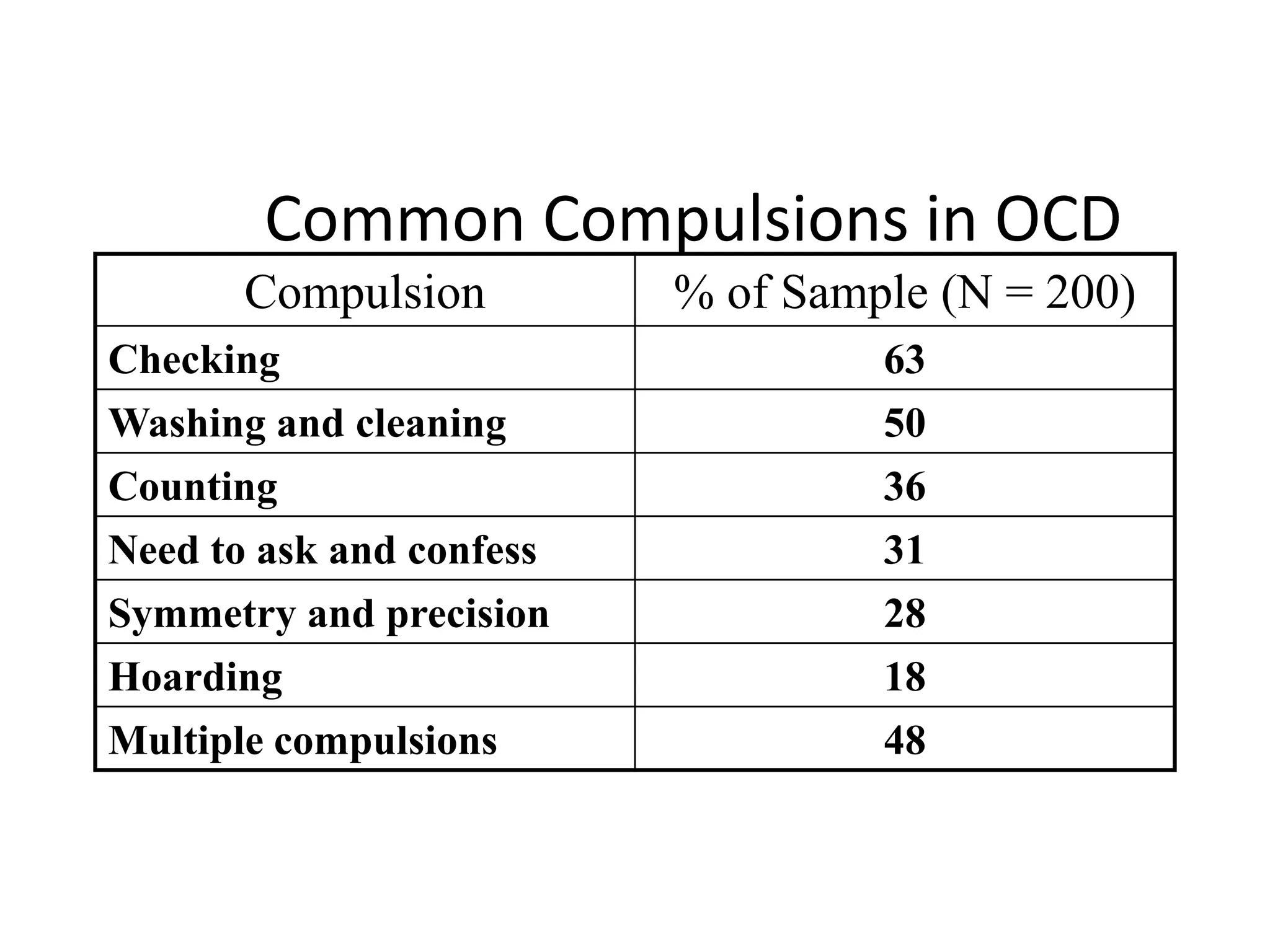 Common Compulsions in OCD

| Compulsion | % of Sample (N = 200) |
|---|---|
| Checking | 63 |
| Washing and cleaning | 50 |
| Counting | 36 |
| Need to ask and confess | 31 |
| Symmetry and precision | 28 |
| Hoarding | 18 |
| Multiple compulsions | 48 |